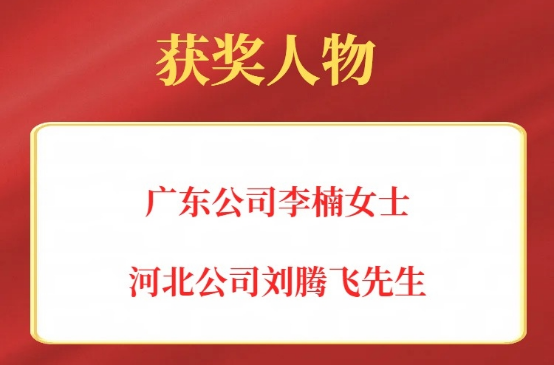 获奖人物

广东公司李楠女士

河北公司刘腾飞先生